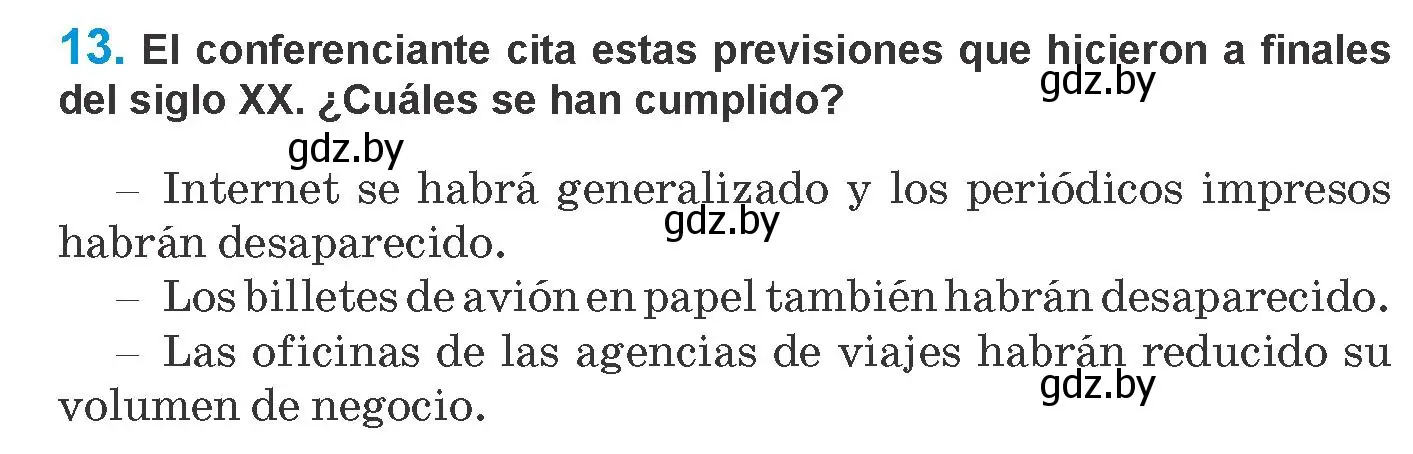 13. El conferenciante cita estas previsiones que hicieron a finales del siglo XX. ¿Cuáles se han cumplido?

gdz.by

gdz.by

– Internet se habrá generalizado y los periódicos impresos habrán desaparecido.

gdz.by

– Los billetes de avión en papel también habrán desaparecido.

– Las oficinas de las agencias de viajes habrán reducido su volumen de negocio.

gdz.by